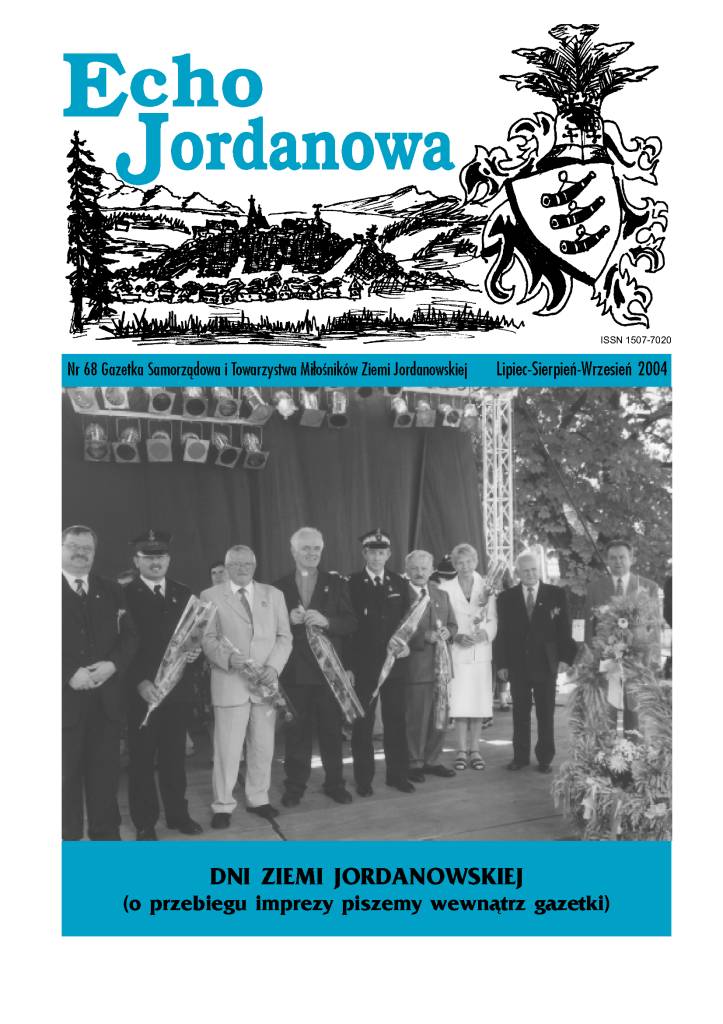 Echo Jordanowa

ISSN 1507-7020

Nr 68 Gazetka Samorządowa i Towarzystwa Miłośników Ziemi Jordanowskiej Lipiec-Sierpień-Wrzesień 2004

DNI ZIEMI JORDANOWSKIEJ
(o przebiegu imprezy piszemy wewnątrz gazetki)